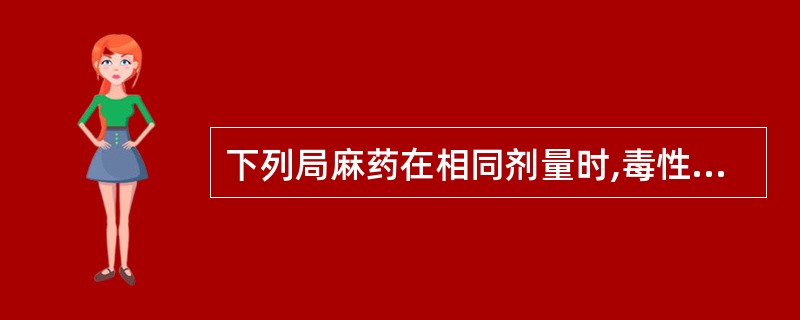 下列局麻药在相同剂量时,毒性...